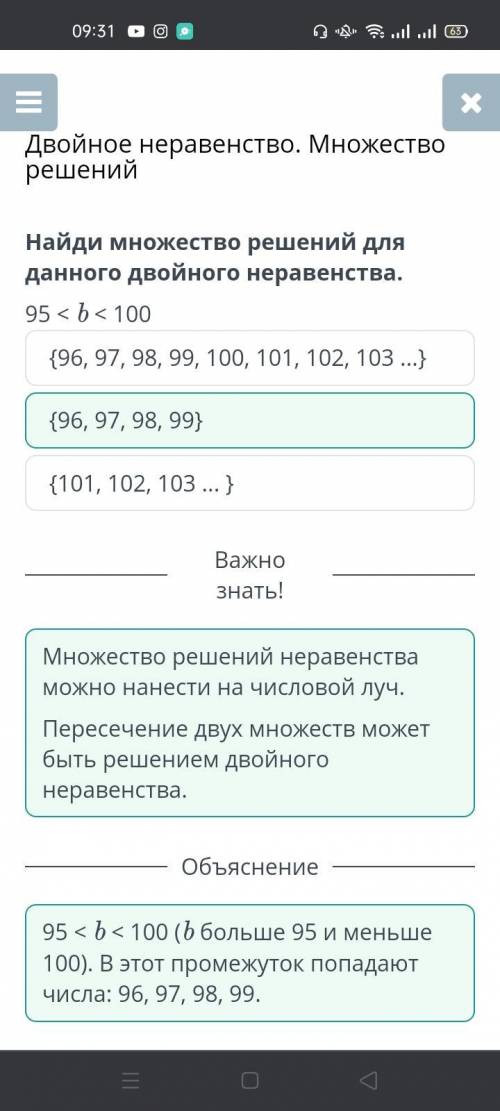 09:31 63

Двойное неравенство. Множество решений

Найди множество решений для данного двойного неравенства.

$95 < b < 100$

{96, 97, 98, 99, 100, 101, 102, 103 ...}

{96, 97, 98, 99}

{101, 102, 103 ... }

Важно знать!

Множество решений неравенства можно нанести на числовой луч.

Пересечение двух множеств может быть решением двойного неравенства.

Объяснение

$95 < b < 100$ ($b$ больше 95 и меньше 100). В этот промежуток попадают числа: 96, 97, 98, 99.